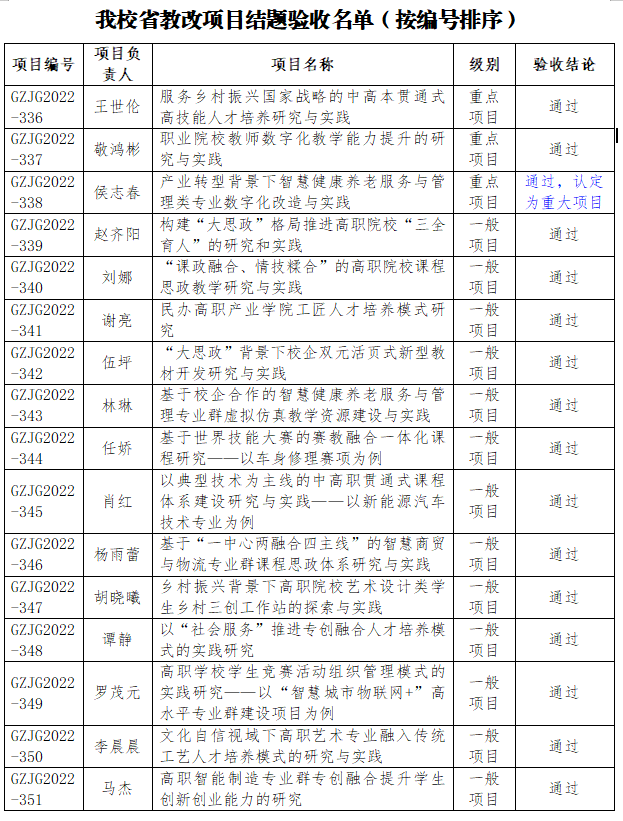 我校省教改项目结题验收名单（按编号排序）

| 项目编号 | 项目负责人 | 项目名称 | 级别 | 验收结论 |
|---|---|---|---|---|
| GZJG2022-336 | 王世伦 | 服务乡村振兴国家战略的中高本贯通式高技能人才培养研究与实践 | 重点项目 | 通过 |
| GZJG2022-337 | 敬鸿彬 | 职业院校教师数字化教学能力提升的研究与实践 | 重点项目 | 通过 |
| GZJG2022-338 | 侯志春 | 产业转型背景下智慧健康养老服务与管理类专业数字化改造与实践 | 重点项目 | 通过，认定为重大项目 |
| GZJG2022-339 | 赵齐阳 | 构建“大思政”格局推进高职院校“三全育人”的研究和实践 | 一般项目 | 通过 |
| GZJG2022-340 | 刘娜 | “课政融合、情技糅合”的高职院校课程思政教学研究与实践 | 一般项目 | 通过 |
| GZJG2022-341 | 谢亮 | 民办高职产业学院工匠人才培养模式研究 | 一般项目 | 通过 |
| GZJG2022-342 | 伍坪 | “大思政”背景下校企双元活页式新型教材开发研究与实践 | 一般项目 | 通过 |
| GZJG2022-343 | 林琳 | 基于校企合作的智慧健康养老服务与管理专业群虚拟仿真教学资源建设与实践 | 一般项目 | 通过 |
| GZJG2022-344 | 任娇 | 基于世界技能大赛的赛教融合一体化课程研究——以车身修理赛项为例 | 一般项目 | 通过 |
| GZJG2022-345 | 肖红 | 以典型技术为主线的中高职贯通式课程体系建设研究与实践——以新能源汽车技术专业为例 | 一般项目 | 通过 |
| GZJG2022-346 | 杨雨蕾 | 基于“一中心两融合四主线”的智慧商贸与物流专业群课程思政体系研究与实践 | 一般项目 | 通过 |
| GZJG2022-347 | 胡晓曦 | 乡村振兴背景下高职院校艺术设计类学生乡村三创工作站的探索与实践 | 一般项目 | 通过 |
| GZJG2022-348 | 谭静 | 以“社会服务”推进专创融合人才培养模式的实践研究 | 一般项目 | 通过 |
| GZJG2022-349 | 罗茂元 | 高职学校学生竞赛活动组织管理模式的实践研究——以“智慧城市物联网+”高水平专业群建设项目为例 | 一般项目 | 通过 |
| GZJG2022-350 | 李晨晨 | 文化自信视域下高职艺术专业融入传统工艺人才培养模式的研究与实践 | 一般项目 | 通过 |
| GZJG2022-351 | 马杰 | 高职智能制造专业群专创融合提升学生创新创业能力的研究 | 一般项目 | 通过 |